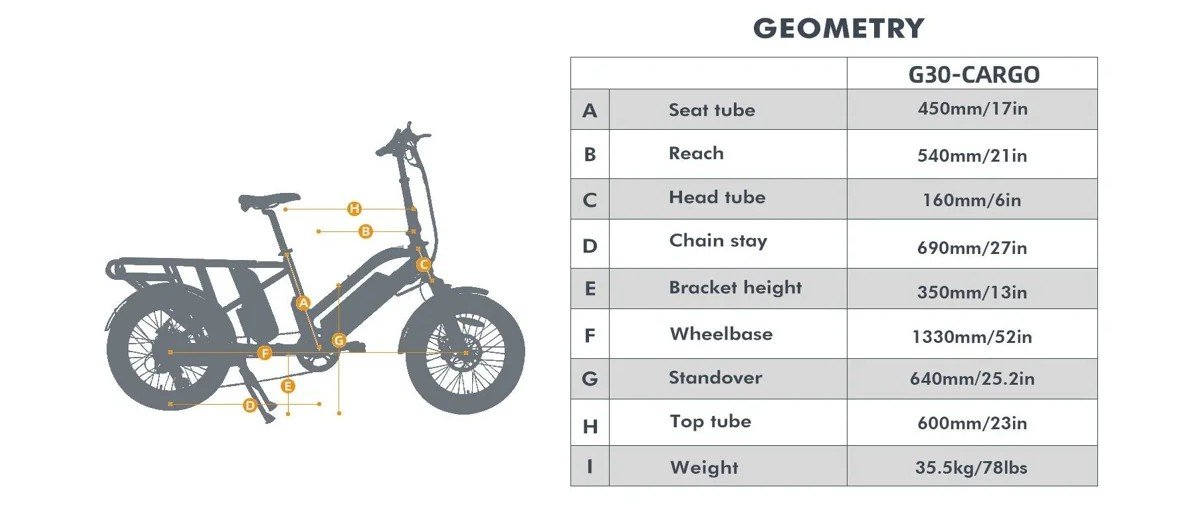 H
B
C
A
G
F
E
D

GEOMETRY

| | | G30-CARGO |
|---|---|---|
| A | Seat tube | 450mm/17in |
| B | Reach | 540mm/21in |
| C | Head tube | 160mm/6in |
| D | Chain stay | 690mm/27in |
| E | Bracket height | 350mm/13in |
| F | Wheelbase | 1330mm/52in |
| G | Standover | 640mm/25.2in |
| H | Top tube | 600mm/23in |
| I | Weight | 35.5kg/78lbs |